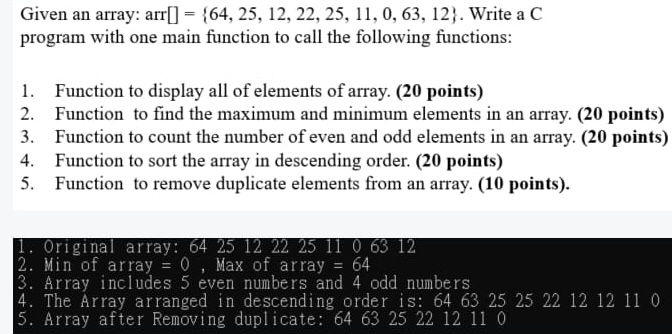 Given an array: arr[] = {64, 25, 12, 22, 25, 11, 0, 63, 12}. Write a C program with one main function to call the following functions:

1. Function to display all of elements of array. (20 points)
2. Function to find the maximum and minimum elements in an array. (20 points)
3. Function to count the number of even and odd elements in an array. (20 points)
4. Function to sort the array in descending order. (20 points)
5. Function to remove duplicate elements from an array. (10 points).

1. Original array: 64 25 12 22 25 11 0 63 12
2. Min of array = 0 , Max of array = 64
3. Array includes 5 even numbers and 4 odd numbers
4. The Array arranged in descending order is: 64 63 25 25 22 12 12 11 0
5. Array after Removing duplicate: 64 63 25 22 12 11 0